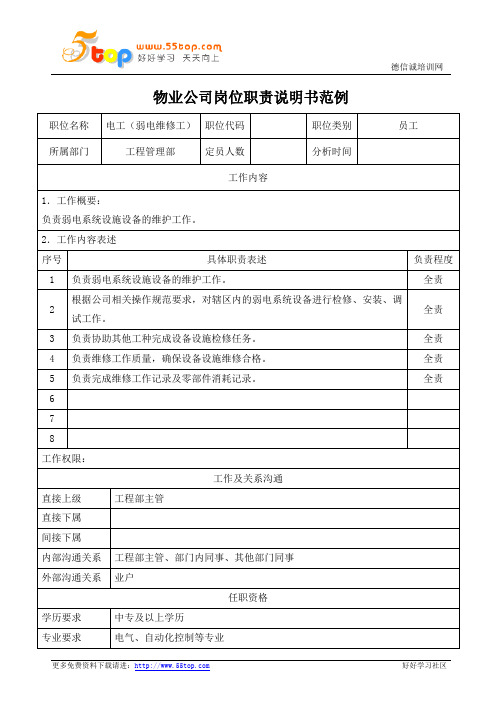 5top www.55top.com 好好学习 天天向上

德信诚培训网

物业公司岗位职责说明书范例

| 职位名称 | 电工（弱电维修工） | 职位代码 | | 职位类别 | 员工 |
|---|---|---|---|---|---|
| 所属部门 | 工程管理部 | 定员人数 | | 分析时间 | |

工作内容

1. 工作概要：
负责弱电系统设施设备的维护工作。

2. 工作内容表述

| 序号 | 具体职责表述 | 负责程度 |
|---|---|---|
| 1 | 负责弱电系统设施设备的维护工作。 | 全责 |
| 2 | 根据公司相关操作规范要求，对辖区内的弱电系统设备进行检修、安装、调试工作。 | 全责 |
| 3 | 负责协助其他工种完成设备设施检修任务。 | 全责 |
| 4 | 负责维修工作质量，确保设备设施维修合格。 | 全责 |
| 5 | 负责完成维修工作记录及零部件消耗记录。 | 全责 |
| 6 | | |
| 7 | | |
| 8 | | |

工作权限：

工作及关系沟通

| 直接上级 | 工程部主管 |
|---|---|
| 直接下属 | |
| 间接下属 | |
| 内部沟通关系 | 工程部主管、部门内同事、其他部门同事 |
| 外部沟通关系 | 业户 |

任职资格

| 学历要求 | 中专及以上学历 |
|---|---|
| 专业要求 | 电气、自动化控制等专业 |

更多免费资料下载请进：http://www.55top.com

好好学习社区